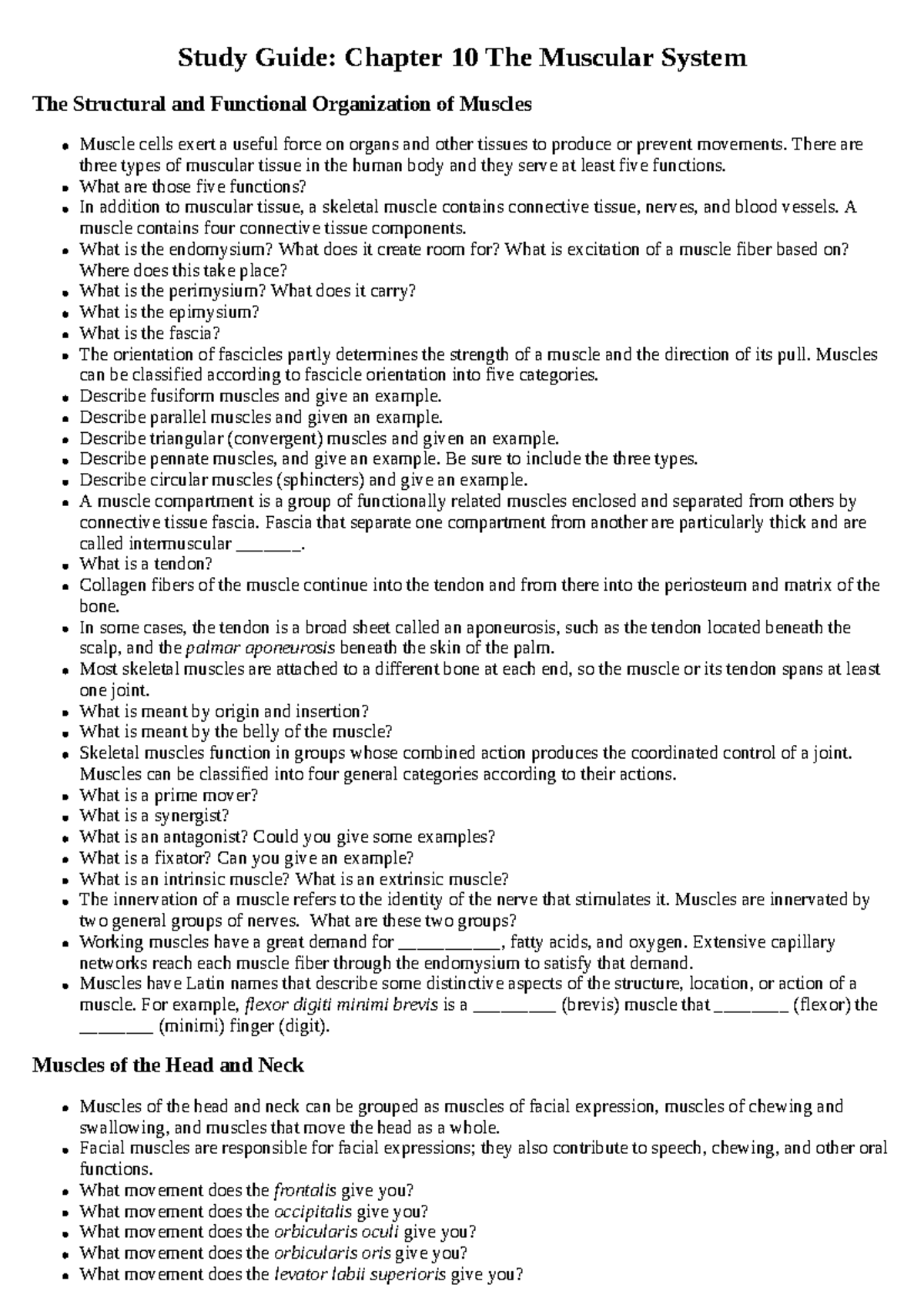 Study Guide: Chapter 10 The Muscular System

The Structural and Functional Organization of Muscles

- Muscle cells exert a useful force on organs and other tissues to produce or prevent movements. There are three types of muscular tissue in the human body and they serve at least five functions.
- What are those five functions?
- In addition to muscular tissue, a skeletal muscle contains connective tissue, nerves, and blood vessels. A muscle contains four connective tissue components.
- What is the endomysium? What does it create room for? What is excitation of a muscle fiber based on? Where does this take place?
- What is the perimysium? What does it carry?
- What is the epimysium?
- What is the fascia?
- The orientation of fascicles partly determines the strength of a muscle and the direction of its pull. Muscles can be classified according to fascicle orientation into five categories.
- Describe fusiform muscles and give an example.
- Describe parallel muscles and given an example.
- Describe triangular (convergent) muscles and given an example.
- Describe pennate muscles, and give an example. Be sure to include the three types.
- Describe circular muscles (sphincters) and give an example.
- A muscle compartment is a group of functionally related muscles enclosed and separated from others by connective tissue fascia. Fascia that separate one compartment from another are particularly thick and are called intermuscular _______.
- What is a tendon?
- Collagen fibers of the muscle continue into the tendon and from there into the periosteum and matrix of the bone.
- In some cases, the tendon is a broad sheet called an aponeurosis, such as the tendon located beneath the scalp, and the palmar aponeurosis beneath the skin of the palm.
- Most skeletal muscles are attached to a different bone at each end, so the muscle or its tendon spans at least one joint.
- What is meant by origin and insertion?
- What is meant by the belly of the muscle?
- Skeletal muscles function in groups whose combined action produces the coordinated control of a joint. Muscles can be classified into four general categories according to their actions.
- What is a prime mover?
- What is a synergist?
- What is an antagonist? Could you give some examples?
- What is a fixator? Can you give an example?
- What is an intrinsic muscle? What is an extrinsic muscle?
- The innervation of a muscle refers to the identity of the nerve that stimulates it. Muscles are innervated by two general groups of nerves. What are these two groups?
- Working muscles have a great demand for ___________, fatty acids, and oxygen. Extensive capillary networks reach each muscle fiber through the endomysium to satisfy that demand.
- Muscles have Latin names that describe some distinctive aspects of the structure, location, or action of a muscle. For example, flexor digiti minimi brevis is a _________ (brevis) muscle that ________ (flexor) the ________ (minimi) finger (digit).

Muscles of the Head and Neck

- Muscles of the head and neck can be grouped as muscles of facial expression, muscles of chewing and swallowing, and muscles that move the head as a whole.
- Facial muscles are responsible for facial expressions; they also contribute to speech, chewing, and other oral functions.
- What movement does the frontalis give you?
- What movement does the occipitalis give you?
- What movement does the orbicularis oculi give you?
- What movement does the orbicularis oris give you?
- What movement does the levator labii superioris give you?